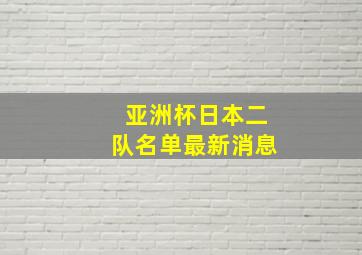 亚洲杯日本二队名单最新消息